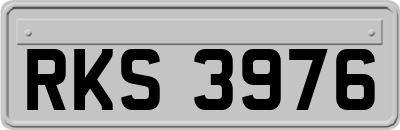 RKS 3976